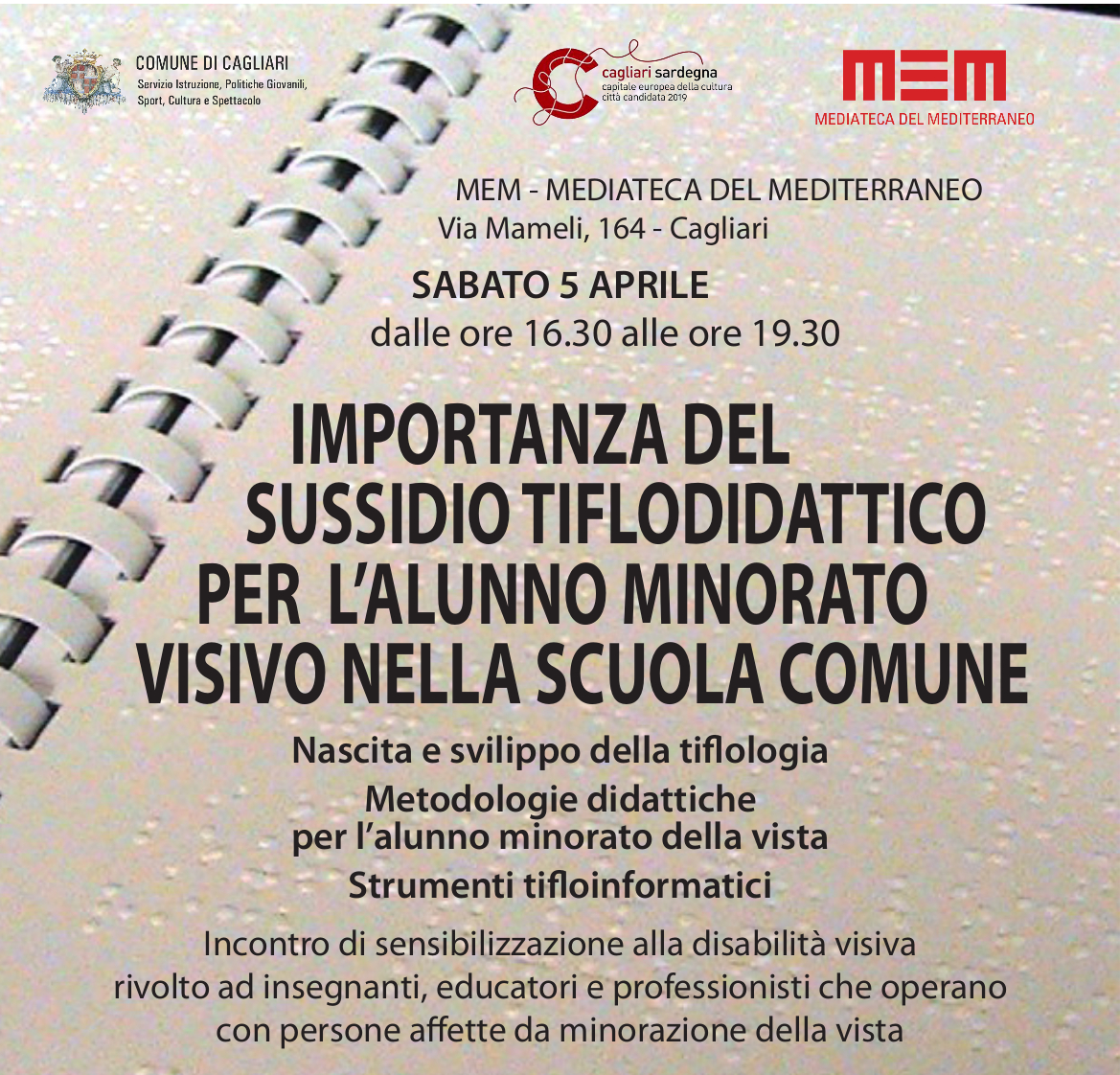 COMUNE DI CAGLIARI
Servizio Istruzione, Politiche Giovanili, Sport, Cultura e Spettacolo

cagliari sardegna
capitale europea della cultura
città candidata 2019

MEM
MEDIATECA DEL MEDITERRANEO

MEM - MEDIATECA DEL MEDITERRANEO
Via Mameli, 164 - Cagliari

SABATO 5 APRILE
dalle ore 16.30 alle ore 19.30

IMPORTANZA DEL SUSSIDIO TIFLODIDATTICO PER L'ALUNNO MINORATO VISIVO NELLA SCUOLA COMUNE

Nascita e svilippo della tiflologia
Metodologie didattiche per l'alunno minorato della vista
Strumenti tifloinformatici

Incontro di sensibilizzazione alla disabilità visiva rivolto ad insegnanti, educatori e professionisti che operano con persone affette da minorazione della vista